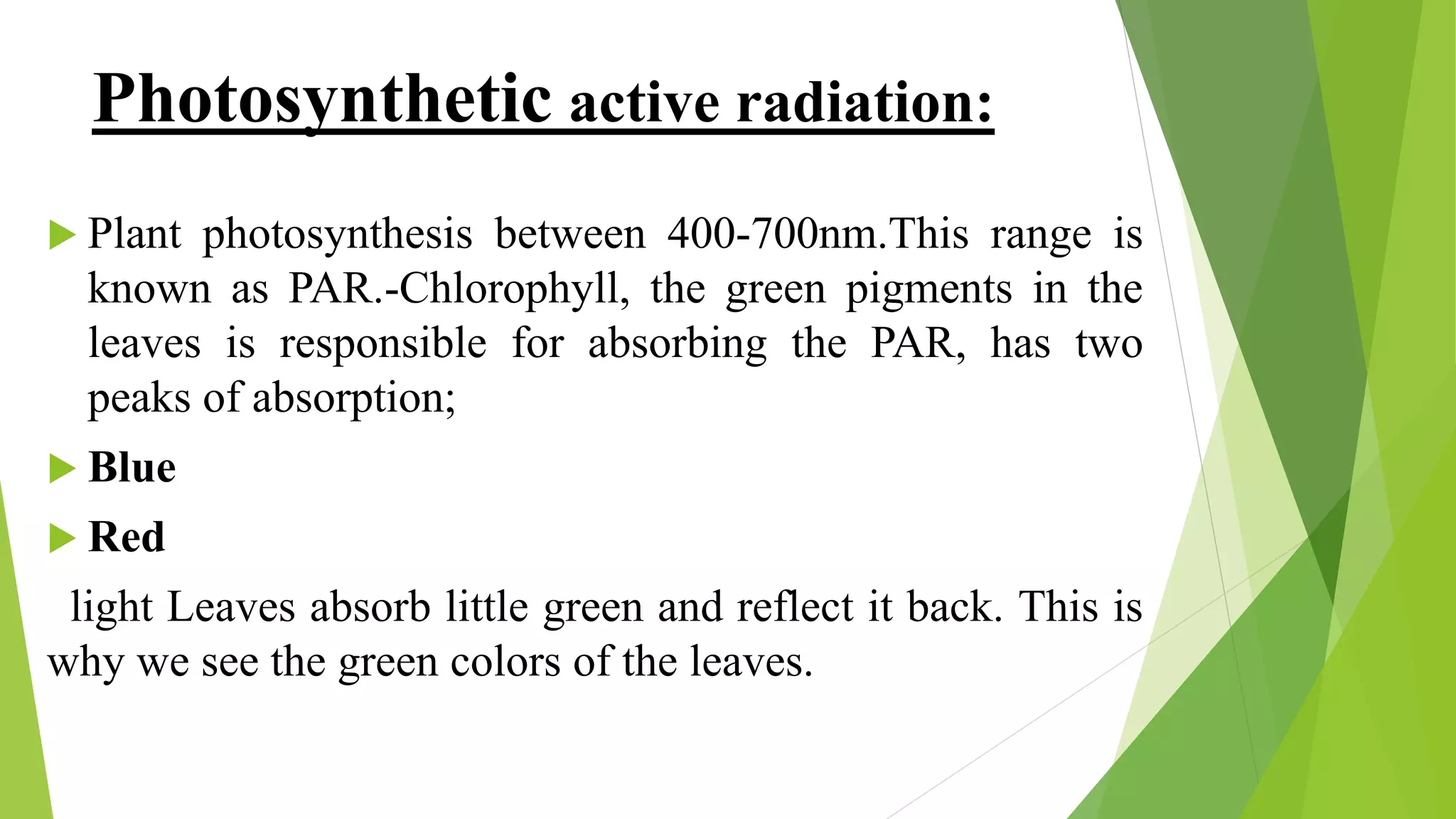 Photosynthetic active radiation:

Plant photosynthesis between 400-700nm.This range is known as PAR.-Chlorophyll, the green pigments in the leaves is responsible for absorbing the PAR, has two peaks of absorption;

Blue

Red

light Leaves absorb little green and reflect it back. This is why we see the green colors of the leaves.